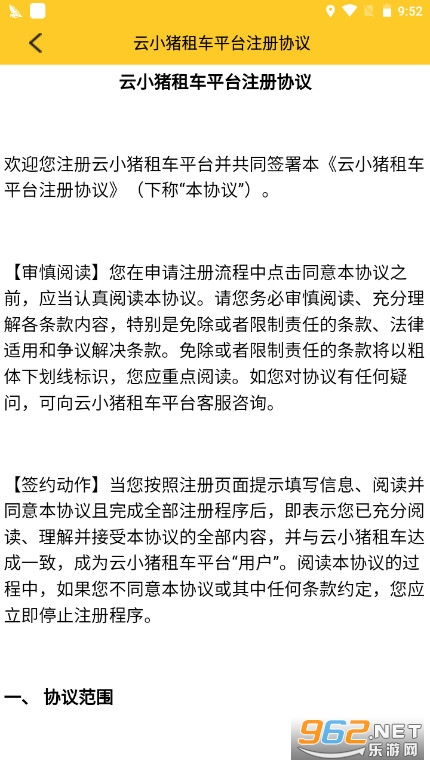 9:52

云小猪租车平台注册协议

云小猪租车平台注册协议

欢迎您注册云小猪租车平台并共同签署本《云小猪租车平台注册协议》（下称“本协议”）。

【审慎阅读】您在申请注册流程中点击同意本协议之前，应当认真阅读本协议。请您务必审慎阅读、充分理解各条款内容，特别是免除或者限制责任的条款、法律适用和争议解决条款。免除或者限制责任的条款将以粗体下划线标识，您应重点阅读。如您对协议有任何疑问，可向云小猪租车平台客服咨询。

【签约动作】当您按照注册页面提示填写信息、阅读并同意本协议且完成全部注册程序后，即表示您已充分阅读、理解并接受本协议的全部内容，并与云小猪租车达成一致，成为云小猪租车平台“用户”。阅读本协议的过程中，如果您不同意本协议或其中任何条款约定，您应立即停止注册程序。

一、 协议范围

962.NET
乐游网